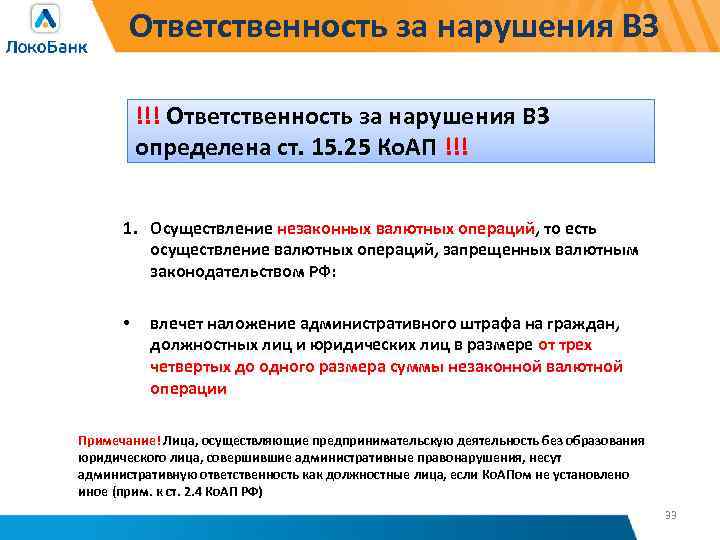 ЛокоБанк

Ответственность за нарушения ВЗ

!!! Ответственность за нарушения ВЗ определена ст. 15.25 КоАП !!!

1. Осуществление незаконных валютных операций, то есть осуществление валютных операций, запрещенных валютным законодательством РФ:

• влечет наложение административного штрафа на граждан, должностных лиц и юридических лиц в размере от трех четвертых до одного размера суммы незаконной валютной операции

Примечание! Лица, осуществляющие предпринимательскую деятельность без образования юридического лица, совершившие административные правонарушения, несут административную ответственность как должностные лица, если КоАПом не установлено иное (прим. к ст. 2.4 КоАП РФ)

33